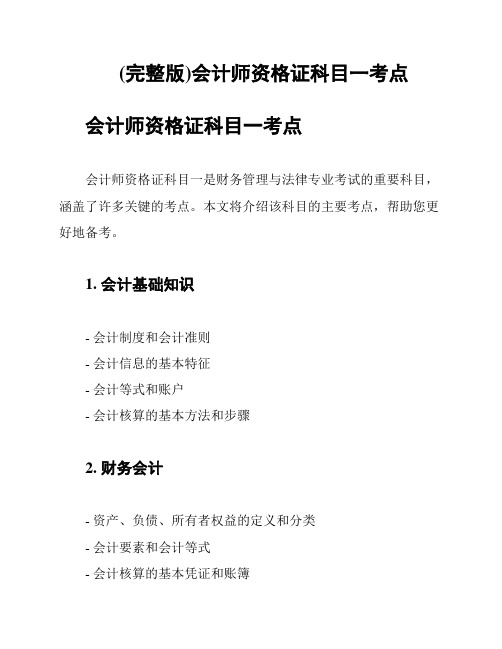 (完整版)会计师资格证科目一考点

会计师资格证科目一考点

会计师资格证科目一是财务管理与法律专业考试的重要科目，涵盖了许多关键的考点。本文将介绍该科目的主要考点，帮助您更好地备考。

1. 会计基础知识

- 会计制度和会计准则
- 会计信息的基本特征
- 会计等式和账户
- 会计核算的基本方法和步骤

2. 财务会计

- 资产、负债、所有者权益的定义和分类
- 会计要素和会计等式
- 会计核算的基本凭证和账簿